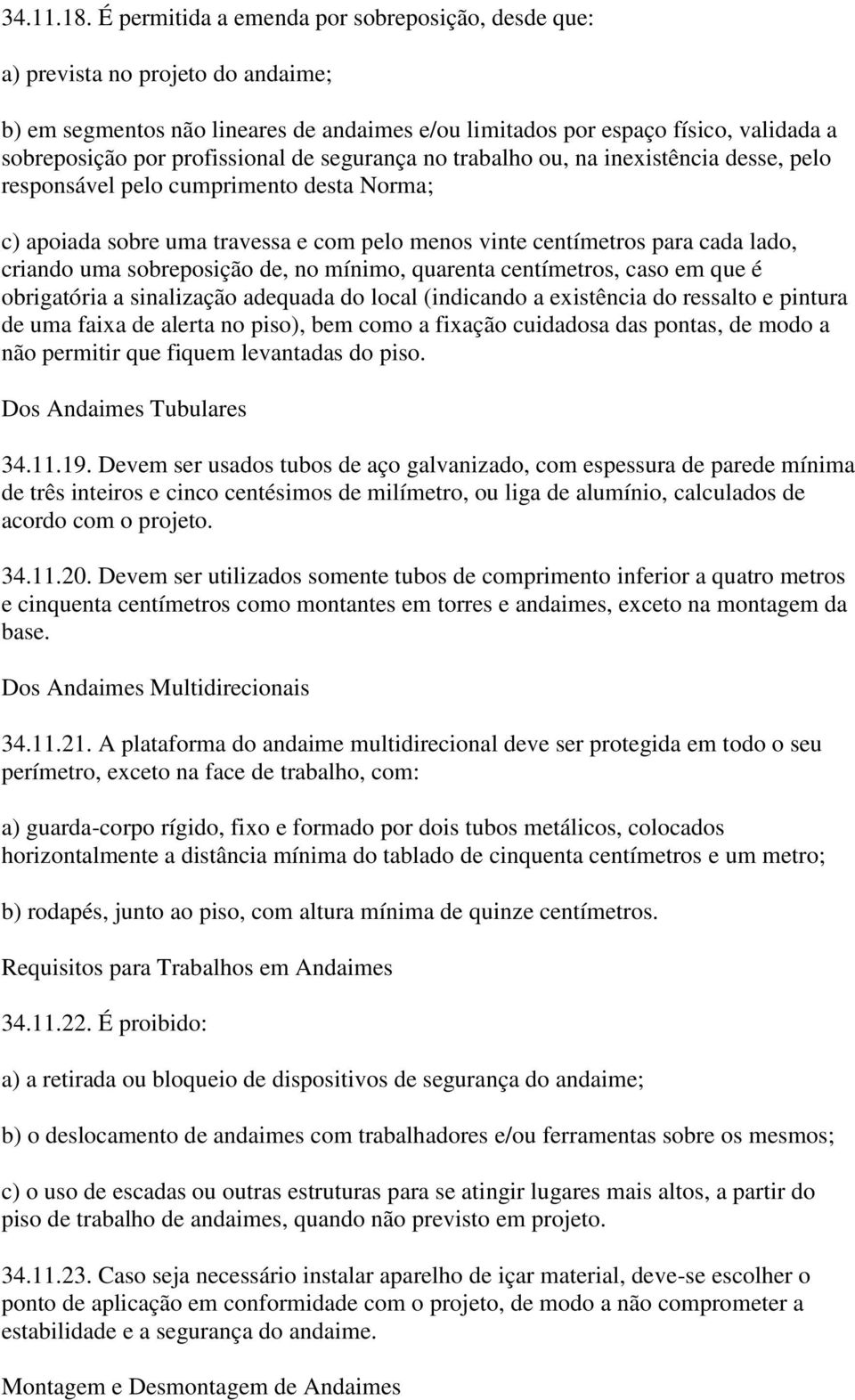 34.11.18. É permitida a emenda por sobreposição, desde que:

a) prevista no projeto do andaime;

b) em segmentos não lineares de andaimes e/ou limitados por espaço físico, validada a sobreposição por profissional de segurança no trabalho ou, na inexistência desse, pelo responsável pelo cumprimento desta Norma;

c) apoiada sobre uma travessa e com pelo menos vinte centímetros para cada lado, criando uma sobreposição de, no mínimo, quarenta centímetros, caso em que é obrigatória a sinalização adequada do local (indicando a existência do ressalto e pintura de uma faixa de alerta no piso), bem como a fixação cuidadosa das pontas, de modo a não permitir que fiquem levantadas do piso.

Dos Andaimes Tubulares

34.11.19. Devem ser usados tubos de aço galvanizado, com espessura de parede mínima de três inteiros e cinco centésimos de milímetro, ou liga de alumínio, calculados de acordo com o projeto.

34.11.20. Devem ser utilizados somente tubos de comprimento inferior a quatro metros e cinquenta centímetros como montantes em torres e andaimes, exceto na montagem da base.

Dos Andaimes Multidirecionais

34.11.21. A plataforma do andaime multidirecional deve ser protegida em todo o seu perímetro, exceto na face de trabalho, com:

a) guarda-corpo rígido, fixo e formado por dois tubos metálicos, colocados horizontalmente a distância mínima do tablado de cinquenta centímetros e um metro;

b) rodapés, junto ao piso, com altura mínima de quinze centímetros.

Requisitos para Trabalhos em Andaimes

34.11.22. É proibido:

a) a retirada ou bloqueio de dispositivos de segurança do andaime;

b) o deslocamento de andaimes com trabalhadores e/ou ferramentas sobre os mesmos;

c) o uso de escadas ou outras estruturas para se atingir lugares mais altos, a partir do piso de trabalho de andaimes, quando não previsto em projeto.

34.11.23. Caso seja necessário instalar aparelho de içar material, deve-se escolher o ponto de aplicação em conformidade com o projeto, de modo a não comprometer a estabilidade e a segurança do andaime.

Montagem e Desmontagem de Andaimes